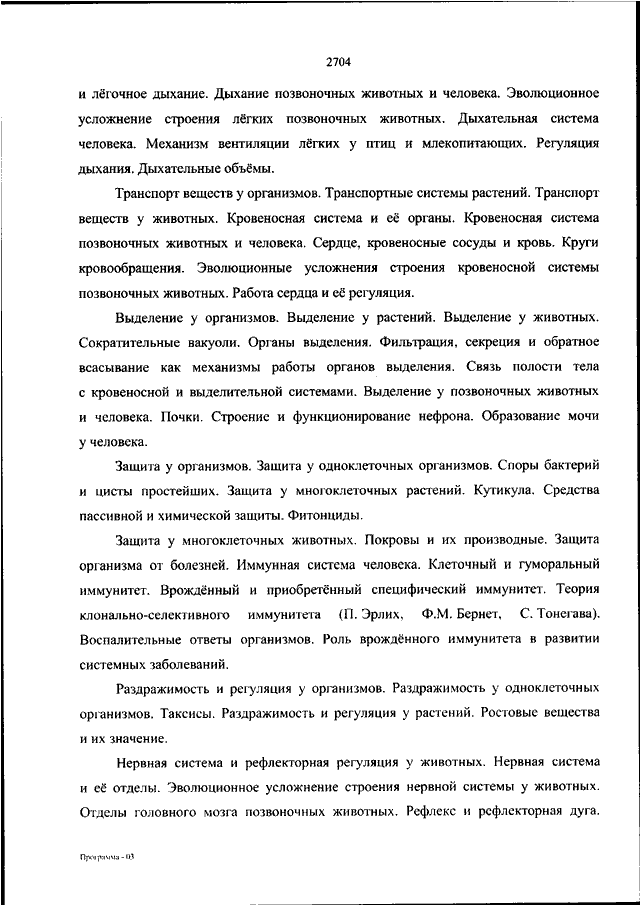 2704

и лёгочное дыхание. Дыхание позвоночных животных и человека. Эволюционное усложнение строения лёгких позвоночных животных. Дыхательная система человека. Механизм вентиляции лёгких у птиц и млекопитающих. Регуляция дыхания. Дыхательные объёмы.

Транспорт веществ у организмов. Транспортные системы растений. Транспорт веществ у животных. Кровеносная система и её органы. Кровеносная система позвоночных животных и человека. Сердце, кровеносные сосуды и кровь. Круги кровообращения. Эволюционные усложнения строения кровеносной системы позвоночных животных. Работа сердца и её регуляция.

Выделение у организмов. Выделение у растений. Выделение у животных. Сократительные вакуоли. Органы выделения. Фильтрация, секреция и обратное всасывание как механизмы работы органов выделения. Связь полости тела с кровеносной и выделительной системами. Выделение у позвоночных животных и человека. Почки. Строение и функционирование нефрона. Образование мочи у человека.

Защита у организмов. Защита у одноклеточных организмов. Споры бактерий и цисты простейших. Защита у многоклеточных растений. Кутикула. Средства пассивной и химической защиты. Фитонциды.

Защита у многоклеточных животных. Покровы и их производные. Защита организма от болезней. Иммунная система человека. Клеточный и гуморальный иммунитет. Врождённый и приобретённый специфический иммунитет. Теория клонально-селективного иммунитета (П. Эрлих, Ф.М. Бернет, С. Тонегава). Воспалительные ответы организмов. Роль врождённого иммунитета в развитии системных заболеваний.

Раздражимость и регуляция у организмов. Раздражимость у одноклеточных организмов. Таксисы. Раздражимость и регуляция у растений. Ростовые вещества и их значение.

Нервная система и рефлекторная регуляция у животных. Нервная система и её отделы. Эволюционное усложнение строения нервной системы у животных. Отделы головного мозга позвоночных животных. Рефлекс и рефлекторная дуга.

Программа - 03